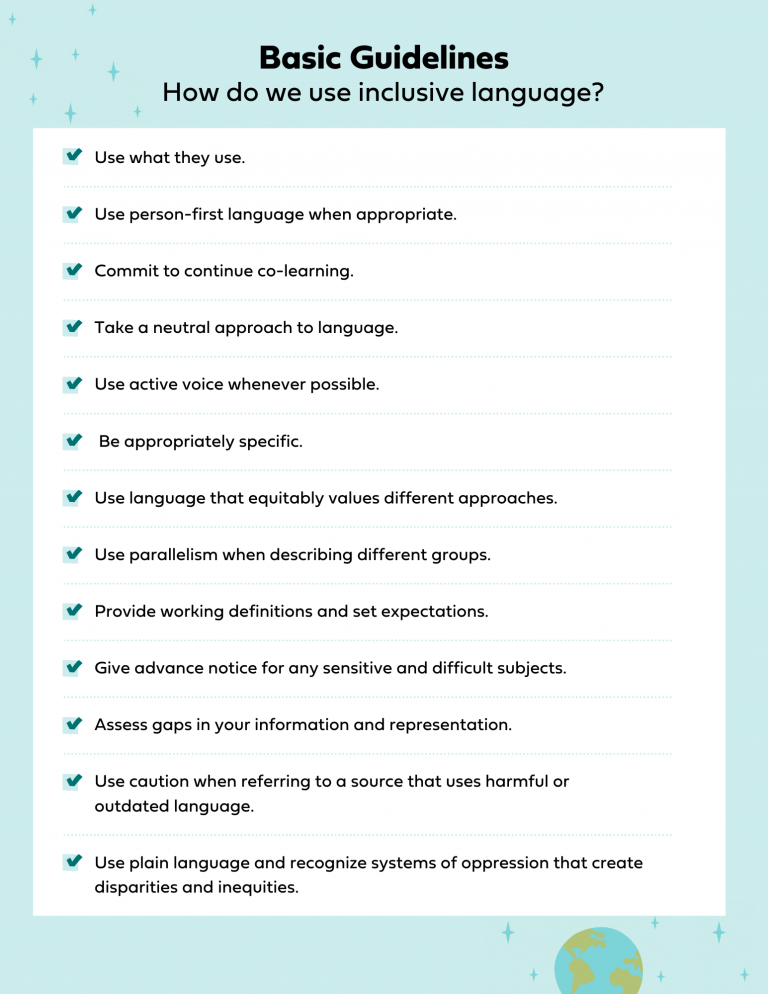 Basic Guidelines
How do we use inclusive language?

Use what they use.

Use person-first language when appropriate.

Commit to continue co-learning.

Take a neutral approach to language.

Use active voice whenever possible.

Be appropriately specific.

Use language that equitably values different approaches.

Use parallelism when describing different groups.

Provide working definitions and set expectations.

Give advance notice for any sensitive and difficult subjects.

Assess gaps in your information and representation.

Use caution when referring to a source that uses harmful or outdated language.

Use plain language and recognize systems of oppression that create disparities and inequities.